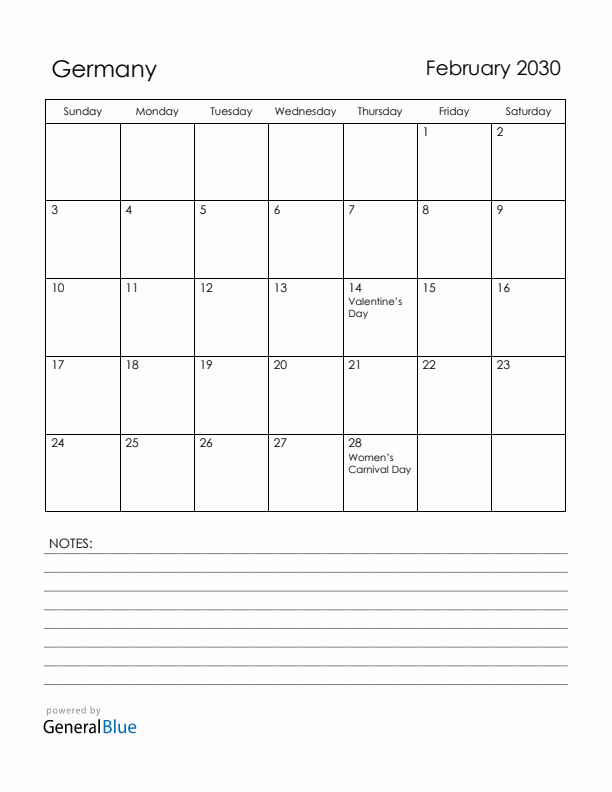 Germany

February 2030

| Sunday | Monday | Tuesday | Wednesday | Thursday | Friday | Saturday |
|---|---|---|---|---|---|---|
| | | | | | 1 | 2 |
| 3 | 4 | 5 | 6 | 7 | 8 | 9 |
| 10 | 11 | 12 | 13 | 14 Valentine's Day | 15 | 16 |
| 17 | 18 | 19 | 20 | 21 | 22 | 23 |
| 24 | 25 | 26 | 27 | 28 Women's Carnival Day | | |

NOTES:

powered by
GeneralBlue